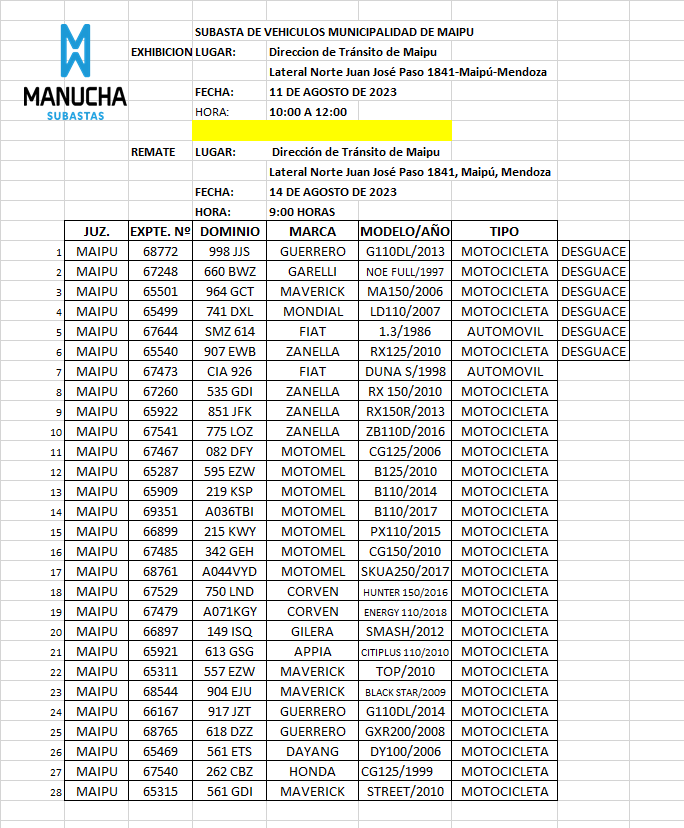 MANUCHA
SUBASTAS

SUBASTA DE VEHICULOS MUNICIPALIDAD DE MAIPU

EXHIBICION LUGAR: Direccion de Tránsito de Maipu
Lateral Norte Juan José Paso 1841-Maipú-Mendoza
FECHA: 11 DE AGOSTO DE 2023
HORA: 10:00 A 12:00

REMATE LUGAR: Dirección de Tránsito de Maipu
Lateral Norte Juan José Paso 1841, Maipú, Mendoza
FECHA: 14 DE AGOSTO DE 2023
HORA: 9:00 HORAS

| | JUZ. | EXPTE. Nº | DOMINIO | MARCA | MODELO/AÑO | TIPO | |
|---|---|---|---|---|---|---|---|
| 1 | MAIPU | 68772 | 998 JJS | GUERRERO | G110DL/2013 | MOTOCICLETA | DESGUACE |
| 2 | MAIPU | 67248 | 660 BWZ | GARELLI | NOE FULL/1997 | MOTOCICLETA | DESGUACE |
| 3 | MAIPU | 65501 | 964 GCT | MAVERICK | MA150/2006 | MOTOCICLETA | DESGUACE |
| 4 | MAIPU | 65499 | 741 DXL | MONDIAL | LD110/2007 | MOTOCICLETA | DESGUACE |
| 5 | MAIPU | 67644 | SMZ 614 | FIAT | 1.3/1986 | AUTOMOVIL | DESGUACE |
| 6 | MAIPU | 65540 | 907 EWB | ZANELLA | RX125/2010 | MOTOCICLETA | DESGUACE |
| 7 | MAIPU | 67473 | CIA 926 | FIAT | DUNA S/1998 | AUTOMOVIL | |
| 8 | MAIPU | 67260 | 535 GDI | ZANELLA | RX 150/2010 | MOTOCICLETA | |
| 9 | MAIPU | 65922 | 851 JFK | ZANELLA | RX150R/2013 | MOTOCICLETA | |
| 10 | MAIPU | 67541 | 775 LOZ | ZANELLA | ZB110D/2016 | MOTOCICLETA | |
| 11 | MAIPU | 67467 | 082 DFY | MOTOMEL | CG125/2006 | MOTOCICLETA | |
| 12 | MAIPU | 65287 | 595 EZW | MOTOMEL | B125/2010 | MOTOCICLETA | |
| 13 | MAIPU | 65909 | 219 KSP | MOTOMEL | B110/2014 | MOTOCICLETA | |
| 14 | MAIPU | 69351 | A036TBI | MOTOMEL | B110/2017 | MOTOCICLETA | |
| 15 | MAIPU | 66899 | 215 KWY | MOTOMEL | PX110/2015 | MOTOCICLETA | |
| 16 | MAIPU | 67485 | 342 GEH | MOTOMEL | CG150/2010 | MOTOCICLETA | |
| 17 | MAIPU | 68761 | A044VYD | MOTOMEL | SKUA250/2017 | MOTOCICLETA | |
| 18 | MAIPU | 67529 | 750 LND | CORVEN | HUNTER 150/2016 | MOTOCICLETA | |
| 19 | MAIPU | 67479 | A071KGY | CORVEN | ENERGY 110/2018 | MOTOCICLETA | |
| 20 | MAIPU | 66897 | 149 ISQ | GILERA | SMASH/2012 | MOTOCICLETA | |
| 21 | MAIPU | 65921 | 613 GSG | APPIA | CITIPLUS 110/2010 | MOTOCICLETA | |
| 22 | MAIPU | 65311 | 557 EZW | MAVERICK | TOP/2010 | MOTOCICLETA | |
| 23 | MAIPU | 68544 | 904 EJU | MAVERICK | BLACK STAR/2009 | MOTOCICLETA | |
| 24 | MAIPU | 66167 | 917 JZT | GUERRERO | G110DL/2014 | MOTOCICLETA | |
| 25 | MAIPU | 68765 | 618 DZZ | GUERRERO | GXR200/2008 | MOTOCICLETA | |
| 26 | MAIPU | 65469 | 561 ETS | DAYANG | DY100/2006 | MOTOCICLETA | |
| 27 | MAIPU | 67540 | 262 CBZ | HONDA | CG125/1999 | MOTOCICLETA | |
| 28 | MAIPU | 65315 | 561 GDI | MAVERICK | STREET/2010 | MOTOCICLETA | |